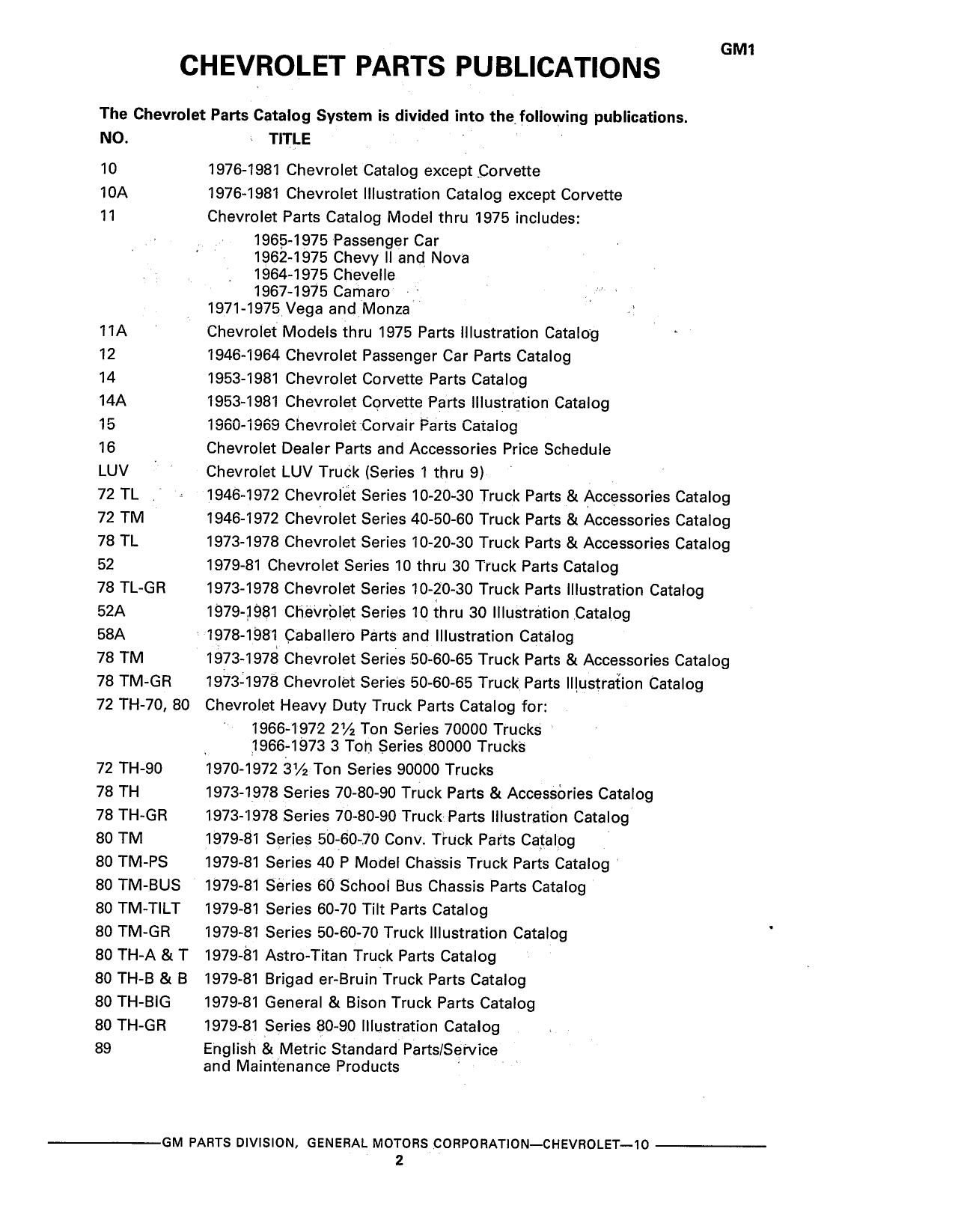 GM1

CHEVROLET PARTS PUBLICATIONS

The Chevrolet Parts Catalog System is divided into the following publications.

| NO. | TITLE |
|---|---|
| 10 | 1976-1981 Chevrolet Catalog except Corvette |
| 10A | 1976-1981 Chevrolet Illustration Catalog except Corvette |
| 11 | Chevrolet Parts Catalog Model thru 1975 includes: 1965-1975 Passenger Car 1962-1975 Chevy II and Nova 1964-1975 Chevelle 1967-1975 Camaro 1971-1975 Vega and Monza |
| 11A | Chevrolet Models thru 1975 Parts Illustration Catalog |
| 12 | 1946-1964 Chevrolet Passenger Car Parts Catalog |
| 14 | 1953-1981 Chevrolet Corvette Parts Catalog |
| 14A | 1953-1981 Chevrolet Corvette Parts Illustration Catalog |
| 15 | 1960-1969 Chevrolet Corvair Parts Catalog |
| 16 | Chevrolet Dealer Parts and Accessories Price Schedule |
| LUV | Chevrolet LUV Truck (Series 1 thru 9) |
| 72 TL | 1946-1972 Chevrolet Series 10-20-30 Truck Parts & Accessories Catalog |
| 72 TM | 1946-1972 Chevrolet Series 40-50-60 Truck Parts & Accessories Catalog |
| 78 TL | 1973-1978 Chevrolet Series 10-20-30 Truck Parts & Accessories Catalog |
| 52 | 1979-81 Chevrolet Series 10 thru 30 Truck Parts Catalog |
| 78 TL-GR | 1973-1978 Chevrolet Series 10-20-30 Truck Parts Illustration Catalog |
| 52A | 1979-1981 Chevrolet Series 10 thru 30 Illustration Catalog |
| 58A | 1978-1981 Caballero Parts and Illustration Catalog |
| 78 TM | 1973-1978 Chevrolet Series 50-60-65 Truck Parts & Accessories Catalog |
| 78 TM-GR | 1973-1978 Chevrolet Series 50-60-65 Truck Parts Illustration Catalog |
| 72 TH-70, 80 | Chevrolet Heavy Duty Truck Parts Catalog for: 1966-1972 2½ Ton Series 70000 Trucks 1966-1973 3 Ton Series 80000 Trucks |
| 72 TH-90 | 1970-1972 3½ Ton Series 90000 Trucks |
| 78 TH | 1973-1978 Series 70-80-90 Truck Parts & Accessories Catalog |
| 78 TH-GR | 1973-1978 Series 70-80-90 Truck Parts Illustration Catalog |
| 80 TM | 1979-81 Series 50-60-70 Conv. Truck Parts Catalog |
| 80 TM-PS | 1979-81 Series 40 P Model Chassis Truck Parts Catalog |
| 80 TM-BUS | 1979-81 Series 60 School Bus Chassis Parts Catalog |
| 80 TM-TILT | 1979-81 Series 60-70 Tilt Parts Catalog |
| 80 TM-GR | 1979-81 Series 50-60-70 Truck Illustration Catalog |
| 80 TH-A & T | 1979-81 Astro-Titan Truck Parts Catalog |
| 80 TH-B & B | 1979-81 Brigad er-Bruin Truck Parts Catalog |
| 80 TH-BIG | 1979-81 General & Bison Truck Parts Catalog |
| 80 TH-GR | 1979-81 Series 80-90 Illustration Catalog |
| 89 | English & Metric Standard Parts/Service and Maintenance Products |

GM PARTS DIVISION, GENERAL MOTORS CORPORATION—CHEVROLET—10

2